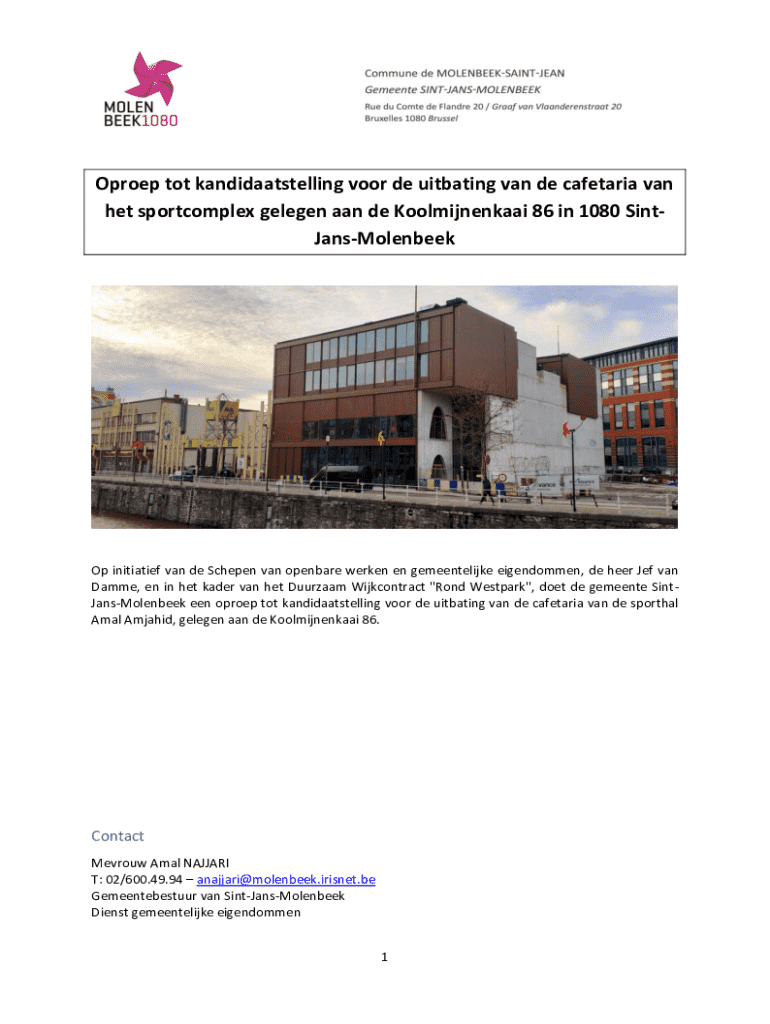 MOLEN BEEK1080

Commune de MOLENBEEK-SAINT-JEAN
Gemeente SINT-JANS-MOLENBEEK
Rue du Comte de Flandre 20 / Graaf van Vlaanderenstraat 20
Bruxelles 1080 Brussel

Oproep tot kandidaatstelling voor de uitbating van de cafetaria van het sportcomplex gelegen aan de Koolmijnenkaai 86 in 1080 Sint-Jans-Molenbeek

Op initiatief van de Schepen van openbare werken en gemeentelijke eigendommen, de heer Jef van Damme, en in het kader van het Duurzaam Wijkcontract "Rond Westpark", doet de gemeente Sint-Jans-Molenbeek een oproep tot kandidaatstelling voor de uitbating van de cafetaria van de sporthal Amal Amjahid, gelegen aan de Koolmijnenkaai 86.

Contact

Mevrouw Amal NAJJARI
T: 02/600.49.94 – anajjari@molenbeek.irisnet.be
Gemeentebestuur van Sint-Jans-Molenbeek
Dienst gemeentelijke eigendommen

1